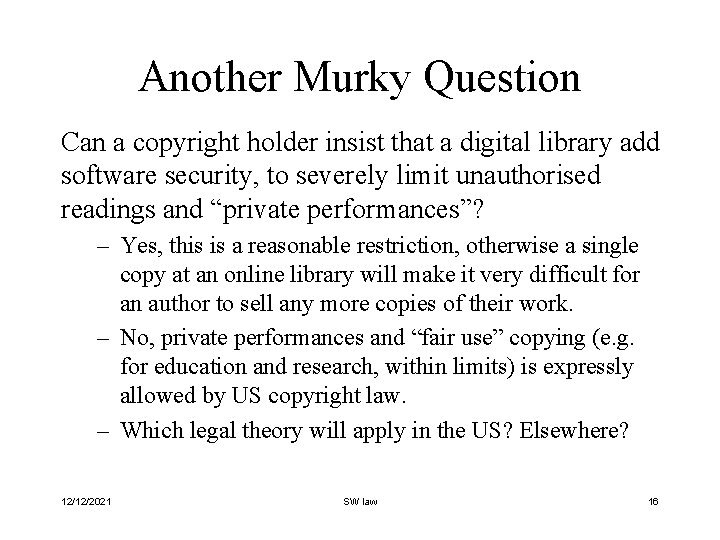 Another Murky Question

Can a copyright holder insist that a digital library add software security, to severely limit unauthorised readings and “private performances”?

– Yes, this is a reasonable restriction, otherwise a single copy at an online library will make it very difficult for an author to sell any more copies of their work.
– No, private performances and “fair use” copying (e.g. for education and research, within limits) is expressly allowed by US copyright law.
– Which legal theory will apply in the US? Elsewhere?

12/12/2021 SW law 16